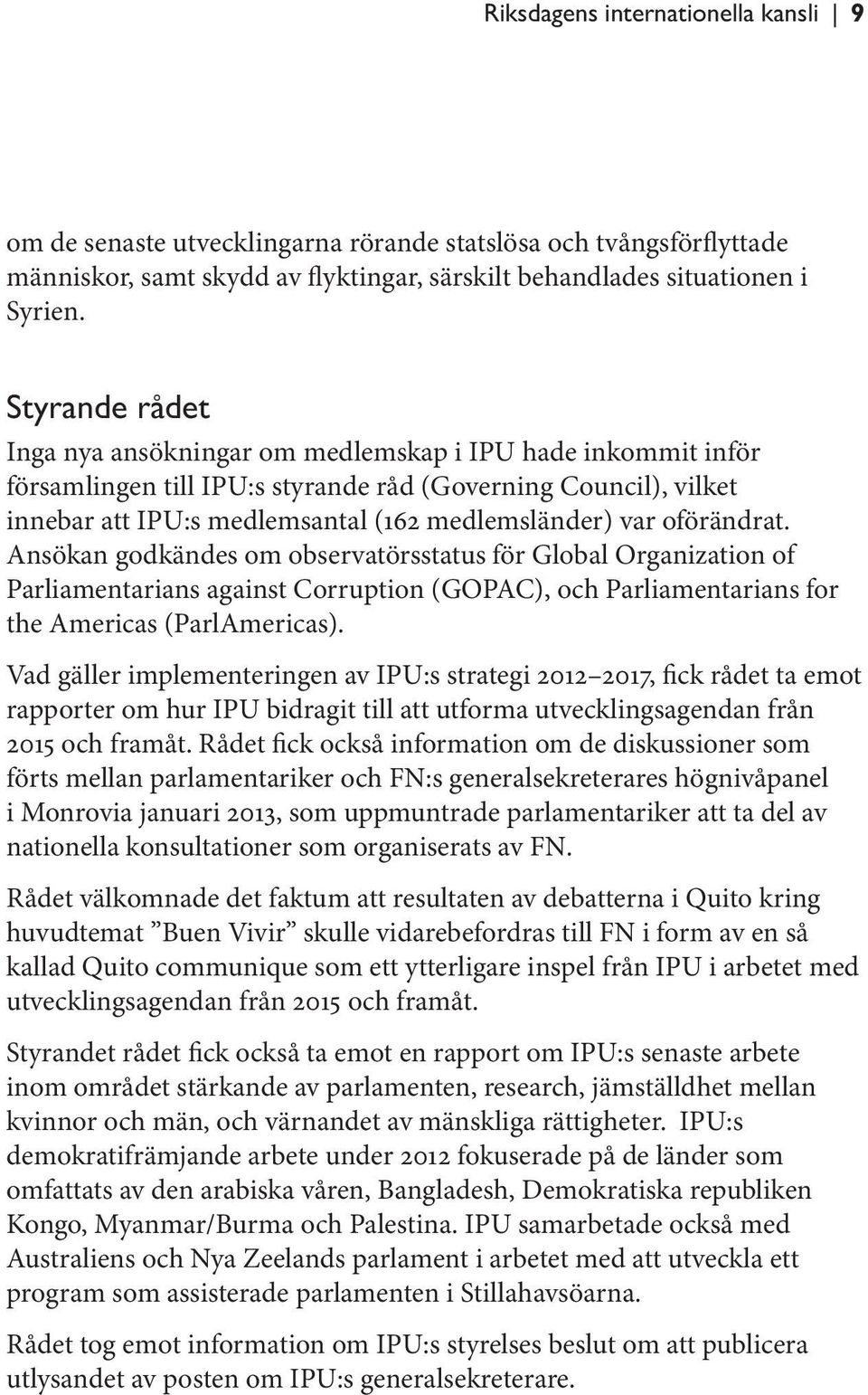 Riksdagens internationella kansli | 9

om de senaste utvecklingarna rörande statslösa och tvångsförflyttade människor, samt skydd av flyktingar, särskilt behandlades situationen i Syrien.

Styrande rådet

Inga nya ansökningar om medlemskap i IPU hade inkommit inför församlingen till IPU:s styrande råd (Governing Council), vilket innebar att IPU:s medlemsantal (162 medlemsländer) var oförändrat. Ansökan godkändes om observatörsstatus för Global Organization of Parliamentarians against Corruption (GOPAC), och Parliamentarians for the Americas (ParlAmericas).

Vad gäller implementeringen av IPU:s strategi 2012–2017, fick rådet ta emot rapporter om hur IPU bidragit till att utforma utvecklingsagendan från 2015 och framåt. Rådet fick också information om de diskussioner som förts mellan parlamentariker och FN:s generalsekreterares högnivåpanel i Monrovia januari 2013, som uppmuntrade parlamentariker att ta del av nationella konsultationer som organiserats av FN.

Rådet välkomnade det faktum att resultaten av debatterna i Quito kring huvudtemat ”Buen Vivir” skulle vidarebefordras till FN i form av en så kallad Quito communique som ett ytterligare inspel från IPU i arbetet med utvecklingsagendan från 2015 och framåt.

Styrandet rådet fick också ta emot en rapport om IPU:s senaste arbete inom området stärkande av parlamenten, research, jämställdhet mellan kvinnor och män, och värnandet av mänskliga rättigheter. IPU:s demokratifrämjande arbete under 2012 fokuserade på de länder som omfattats av den arabiska våren, Bangladesh, Demokratiska republiken Kongo, Myanmar/Burma och Palestina. IPU samarbetade också med Australiens och Nya Zeelands parlament i arbetet med att utveckla ett program som assisterade parlamenten i Stillahavsöarna.

Rådet tog emot information om IPU:s styrelses beslut om att publicera utlysandet av posten om IPU:s generalsekreterare.